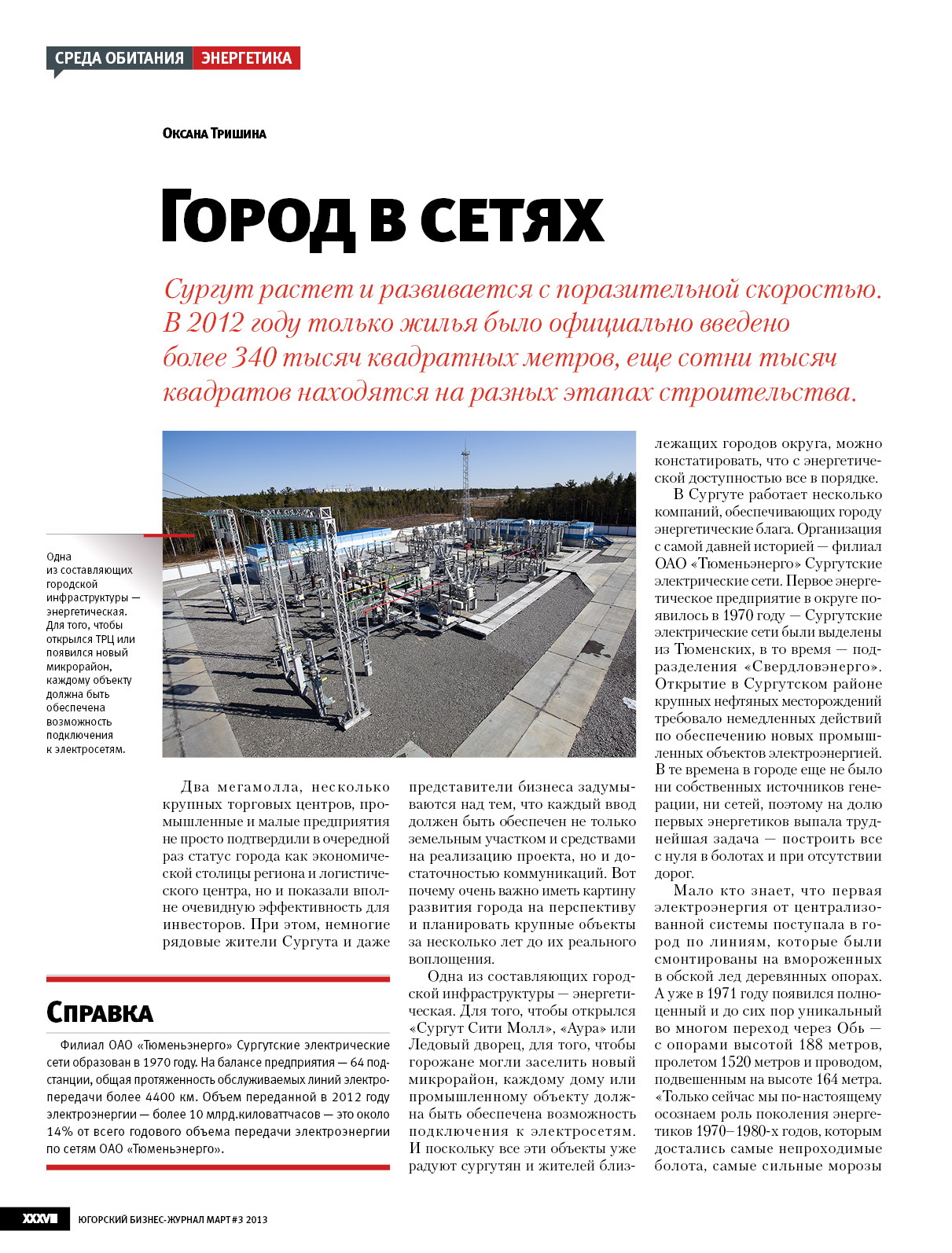 СРЕДА ОБИТАНИЯ ЭНЕРГЕТИКА

Оксана Тришина

Город в сетях

Сургут растет и развивается с поразительной скоростью. В 2012 году только жилья было официально введено более 340 тысяч квадратных метров, еще сотни тысяч квадратов находятся на разных этапах строительства.

Одна из составляющих городской инфраструктуры — энергетическая. Для того, чтобы открылся ТРЦ или появился новый микрорайон, каждому объекту должна быть обеспечена возможность подключения к электросетям.

Два мегамолла, несколько крупных торговых центров, промышленные и малые предприятия не просто подтвердили в очередной раз статус города как экономической столицы региона и логистического центра, но и показали вполне очевидную эффективность для инвесторов. При этом, немногие рядовые жители Сургута и даже представители бизнеса задумываются над тем, что каждый ввод должен быть обеспечен не только земельным участком и средствами на реализацию проекта, но и достаточностью коммуникаций. Вот почему очень важно иметь картину развития города на перспективу и планировать крупные объекты за несколько лет до их реального воплощения.

Одна из составляющих городской инфраструктуры — энергетическая. Для того, чтобы открылся «Сургут Сити Молл», «Аура» или Ледовый дворец, для того, чтобы горожане могли заселить новый микрорайон, каждому дому или промышленному объекту должна быть обеспечена возможность подключения к электросетям. И поскольку все эти объекты уже радуют сургутян и жителей близлежащих городов округа, можно констатировать, что с энергетической доступностью все в порядке.

В Сургуте работает несколько компаний, обеспечивающих городу энергетические блага. Организация с самой давней историей — филиал ОАО «Тюменьэнерго» Сургутские электрические сети. Первое энергетическое предприятие в округе появилось в 1970 году — Сургутские электрические сети были выделены из Тюменских, в то время — подразделения «Свердловэнерго». Открытие в Сургутском районе крупных нефтяных месторождений требовало немедленных действий по обеспечению новых промышленных объектов электроэнергией. В те времена в городе еще не было ни собственных источников генерации, ни сетей, поэтому на долю первых энергетиков выпала труднейшая задача — построить все с нуля в болотах и при отсутствии дорог.

Мало кто знает, что первая электроэнергия от централизованной системы поступала в город по линиям, которые были смонтированы на вмороженных в обской лед деревянных опорах. А уже в 1971 году появился полноценный и до сих пор уникальный во многом переход через Обь — с опорами высотой 188 метров, пролетом 1520 метров и проводом, подвешенным на высоте 164 метра. «Только сейчас мы по-настоящему осознаем роль поколения энергетиков 1970–1980-х годов, которым достались самые непроходимые болота, самые сильные морозы

Справка

Филиал ОАО «Тюменьэнерго» Сургутские электрические сети образован в 1970 году. На балансе предприятия — 64 подстанции, общая протяженность обслуживаемых линий электропередачи более 4400 км. Объем переданной в 2012 году электроэнергии — более 10 млрд.киловаттчасов — это около 14% от всего годового объема передачи электроэнергии по сетям ОАО «Тюменьэнерго».

XXXVIII ЮГОРСКИЙ БИЗНЕС-ЖУРНАЛ МАРТ #3 2013